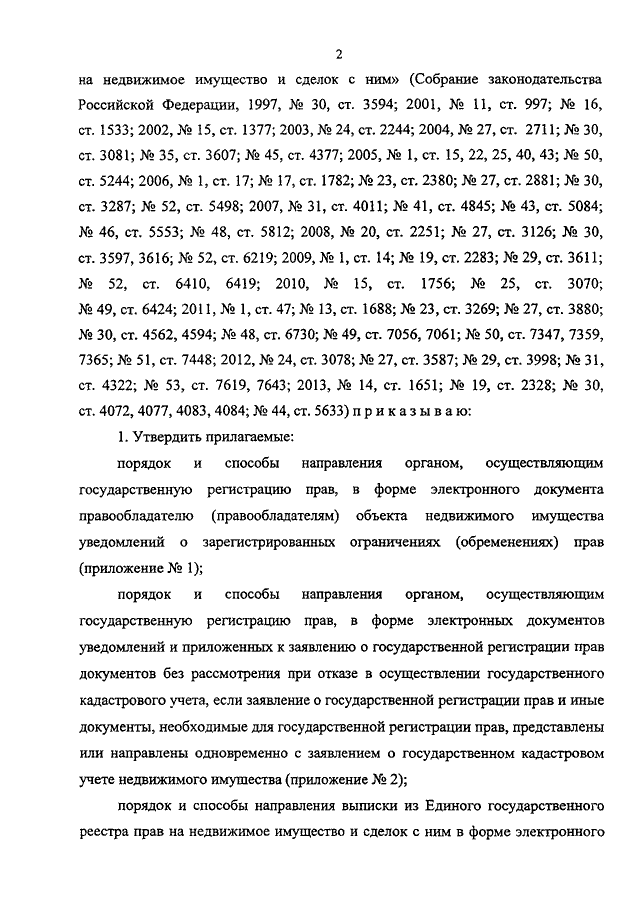 2

на недвижимое имущество и сделок с ним» (Собрание законодательства Российской Федерации, 1997, № 30, ст. 3594; 2001, № 11, ст. 997; № 16, ст. 1533; 2002, № 15, ст. 1377; 2003, № 24, ст. 2244; 2004, № 27, ст. 2711; № 30, ст. 3081; № 35, ст. 3607; № 45, ст. 4377; 2005, № 1, ст. 15, 22, 25, 40, 43; № 50, ст. 5244; 2006, № 1, ст. 17; № 17, ст. 1782; № 23, ст. 2380; № 27, ст. 2881; № 30, ст. 3287; № 52, ст. 5498; 2007, № 31, ст. 4011; № 41, ст. 4845; № 43, ст. 5084; № 46, ст. 5553; № 48, ст. 5812; 2008, № 20, ст. 2251; № 27, ст. 3126; № 30, ст. 3597, 3616; № 52, ст. 6219; 2009, № 1, ст. 14; № 19, ст. 2283; № 29, ст. 3611; № 52, ст. 6410, 6419; 2010, № 15, ст. 1756; № 25, ст. 3070; № 49, ст. 6424; 2011, № 1, ст. 47; № 13, ст. 1688; № 23, ст. 3269; № 27, ст. 3880; № 30, ст. 4562, 4594; № 48, ст. 6730; № 49, ст. 7056, 7061; № 50, ст. 7347, 7359, 7365; № 51, ст. 7448; 2012, № 24, ст. 3078; № 27, ст. 3587; № 29, ст. 3998; № 31, ст. 4322; № 53, ст. 7619, 7643; 2013, № 14, ст. 1651; № 19, ст. 2328; № 30, ст. 4072, 4077, 4083, 4084; № 44, ст. 5633) п р и к а з ы в а ю:

1. Утвердить прилагаемые:

порядок и способы направления органом, осуществляющим государственную регистрацию прав, в форме электронного документа правообладателю (правообладателям) объекта недвижимого имущества уведомлений о зарегистрированных ограничениях (обременениях) прав (приложение № 1);

порядок и способы направления органом, осуществляющим государственную регистрацию прав, в форме электронных документов уведомлений и приложенных к заявлению о государственной регистрации прав документов без рассмотрения при отказе в осуществлении государственного кадастрового учета, если заявление о государственной регистрации прав и иные документы, необходимые для государственной регистрации прав, представлены или направлены одновременно с заявлением о государственном кадастровом учете недвижимого имущества (приложение № 2);

порядок и способы направления выписки из Единого государственного реестра прав на недвижимое имущество и сделок с ним в форме электронного